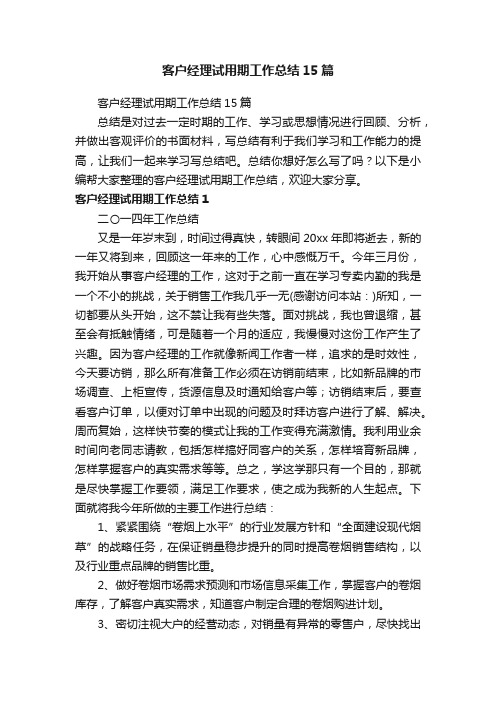 客户经理试用期工作总结15篇

客户经理试用期工作总结15篇

总结是对过去一定时期的工作、学习或思想情况进行回顾、分析，并做出客观评价的书面材料，写总结有利于我们学习和工作能力的提高，让我们一起来学习写总结吧。总结你想好怎么写了吗？以下是小编帮大家整理的客户经理试用期工作总结，欢迎大家分享。

客户经理试用期工作总结1

二〇一四年工作总结

又是一年岁末到，时间过得真快，转眼间20xx年即将逝去，新的一年又将到来，回顾这一年来的工作，心中感慨万千。今年三月份，我开始从事客户经理的工作，这对于之前一直在学习专卖内勤的我是一个不小的挑战，关于销售工作我几乎一无(感谢访问本站：)所知，一切都要从头开始，这不禁让我有些失落。面对挑战，我也曾退缩，甚至会有抵触情绪，可是随着一个月的适应，我慢慢对这份工作产生了兴趣。因为客户经理的工作就像新闻工作者一样，追求的是时效性，今天要访销，那么所有准备工作必须在访销前结束，比如新品牌的市场调查、上柜宣传，货源信息及时通知给客户等；访销结束后，要查看客户订单，以便对订单中出现的问题及时拜访客户进行了解、解决。周而复始，这样快节奏的模式让我的工作变得充满激情。我利用业余时间向老同志请教，包括怎样搞好同客户的关系，怎样培育新品牌，怎样掌握客户的真实需求等等。总之，学这学那只有一个目的，那就是尽快掌握工作要领，满足工作要求，使之成为我新的人生起点。下面就将我今年所做的主要工作进行总结：

1、紧紧围绕“卷烟上水平”的行业发展方针和“全面建设现代烟草”的战略任务，在保证销量稳步提升的同时提高卷烟销售结构，以及行业重点品牌的销售比重。

2、做好卷烟市场需求预测和市场信息采集工作，掌握客户的卷烟库存，了解客户真实需求，知道客户制定合理的卷烟购进计划。

3、密切注视大户的经营动态，对销量有异常的零售户，尽快找出